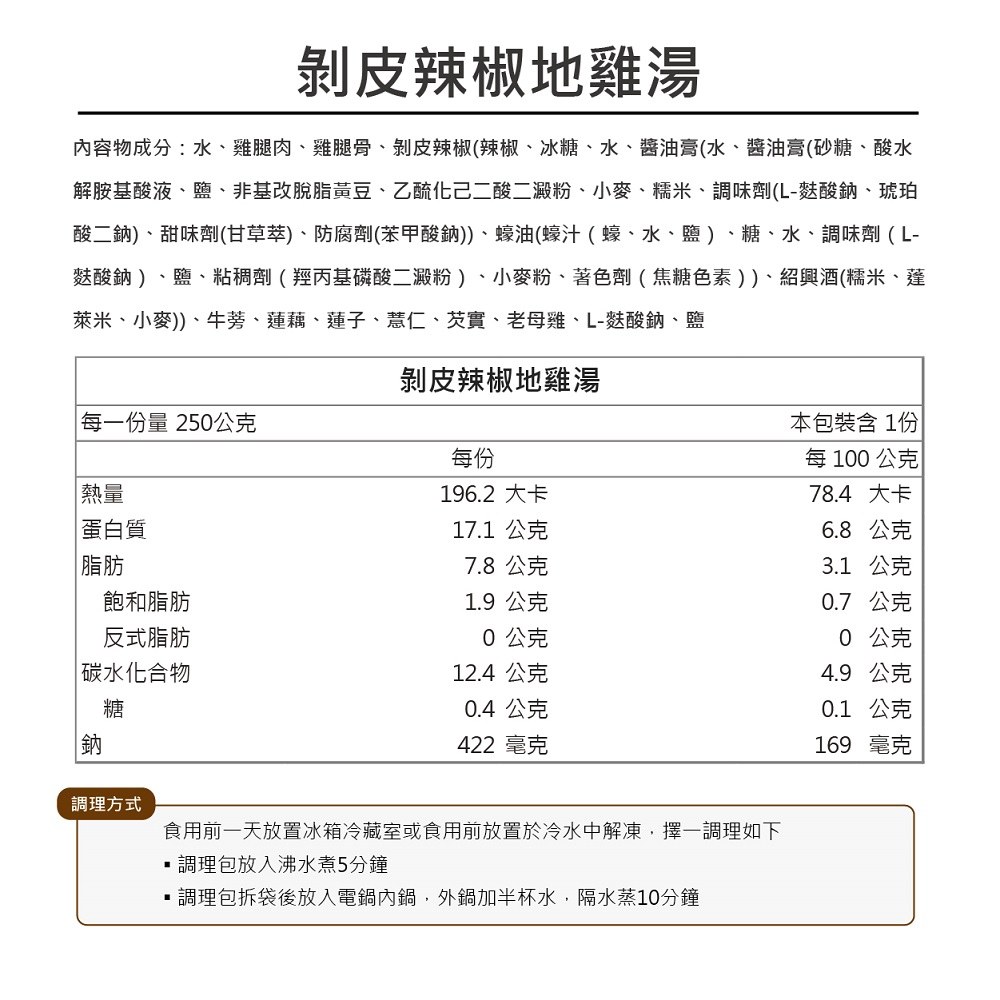 剝皮辣椒地雞湯

內容物成分：水、雞腿肉、雞腿骨、剝皮辣椒(辣椒、冰糖、水、醬油膏(水、醬油膏(砂糖、酸水解胺基酸液、鹽、非基改脫脂黃豆、乙醯化己二酸二澱粉、小麥、糯米、調味劑(L-麩酸鈉、琥珀酸二鈉)、甜味劑(甘草萃)、防腐劑(苯甲酸鈉))、蠔油(蠔汁（蠔、水、鹽）、糖、水、調味劑（L-麩酸鈉）、鹽、粘稠劑（羥丙基磷酸二澱粉）、小麥粉、著色劑（焦糖色素））、紹興酒(糯米、蓬萊米、小麥))、牛蒡、蓮藕、蓮子、薏仁、芡實、老母雞、L-麩酸鈉、鹽

| 剝皮辣椒地雞湯 | | |
|---|---|---|
| 每一份量 250公克 | | 本包裝含 1份 |
| | 每份 | 每 100 公克 |
| 熱量 | 196.2 大卡 | 78.4 大卡 |
| 蛋白質 | 17.1 公克 | 6.8 公克 |
| 脂肪 | 7.8 公克 | 3.1 公克 |
| 飽和脂肪 | 1.9 公克 | 0.7 公克 |
| 反式脂肪 | 0 公克 | 0 公克 |
| 碳水化合物 | 12.4 公克 | 4.9 公克 |
| 糖 | 0.4 公克 | 0.1 公克 |
| 鈉 | 422 毫克 | 169 毫克 |

調理方式

食用前一天放置冰箱冷藏室或食用前放置於冷水中解凍，擇一調理如下
▪ 調理包放入沸水煮5分鐘
▪ 調理包拆袋後放入電鍋內鍋，外鍋加半杯水，隔水蒸10分鐘